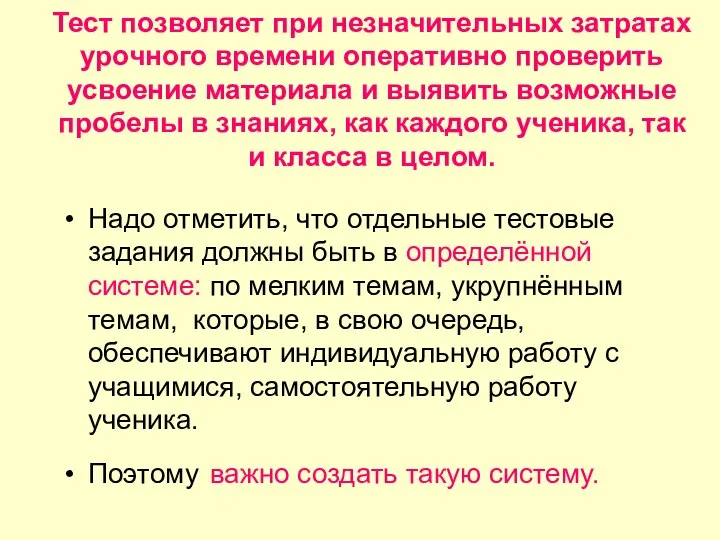 Тест позволяет при незначительных затратах урочного времени оперативно проверить усвоение материала и выявить возможные пробелы в знаниях, как каждого ученика, так и класса в целом.

• Надо отметить, что отдельные тестовые задания должны быть в определённой системе: по мелким темам, укрупнённым темам, которые, в свою очередь, обеспечивают индивидуальную работу с учащимися, самостоятельную работу ученика.

• Поэтому важно создать такую систему.